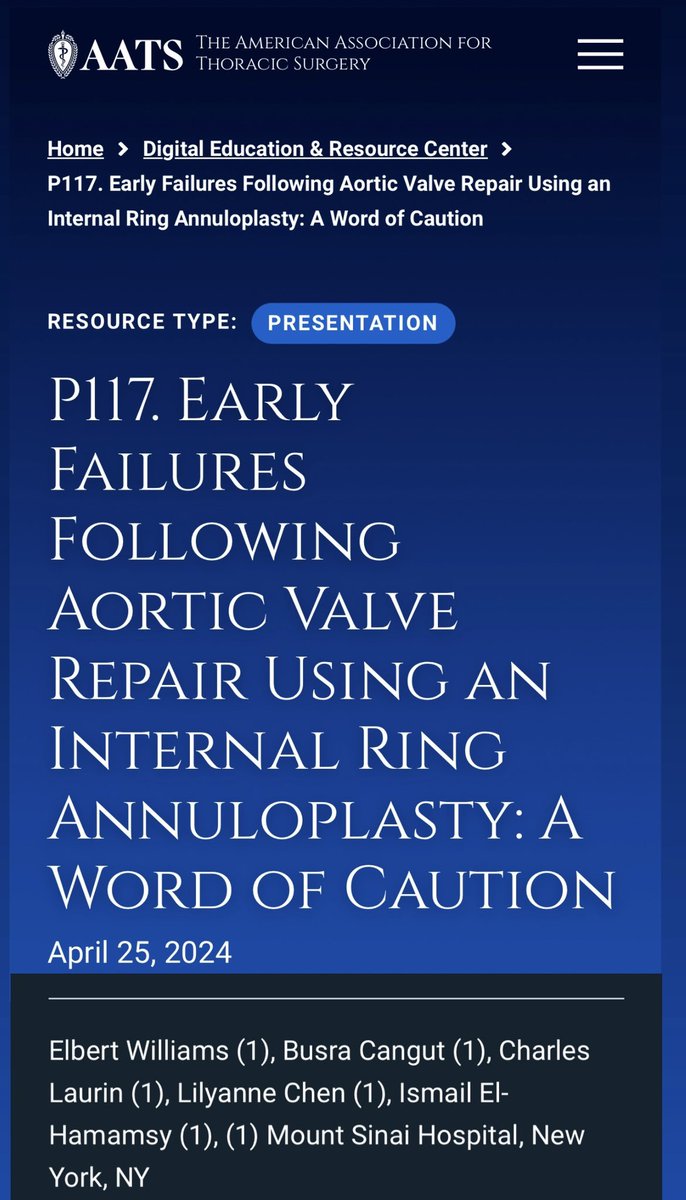 AATS The American Association for Thoracic Surgery

Home > Digital Education & Resource Center > P117. Early Failures Following Aortic Valve Repair Using an Internal Ring Annuloplasty: A Word of Caution

RESOURCE TYPE: PRESENTATION

P117. Early Failures Following Aortic Valve Repair Using an Internal Ring Annuloplasty: A Word of Caution

April 25, 2024

Elbert Williams (1), Busra Cangut (1), Charles Laurin (1), Lilyanne Chen (1), Ismail El-Hamamsy (1), (1) Mount Sinai Hospital, New York, NY